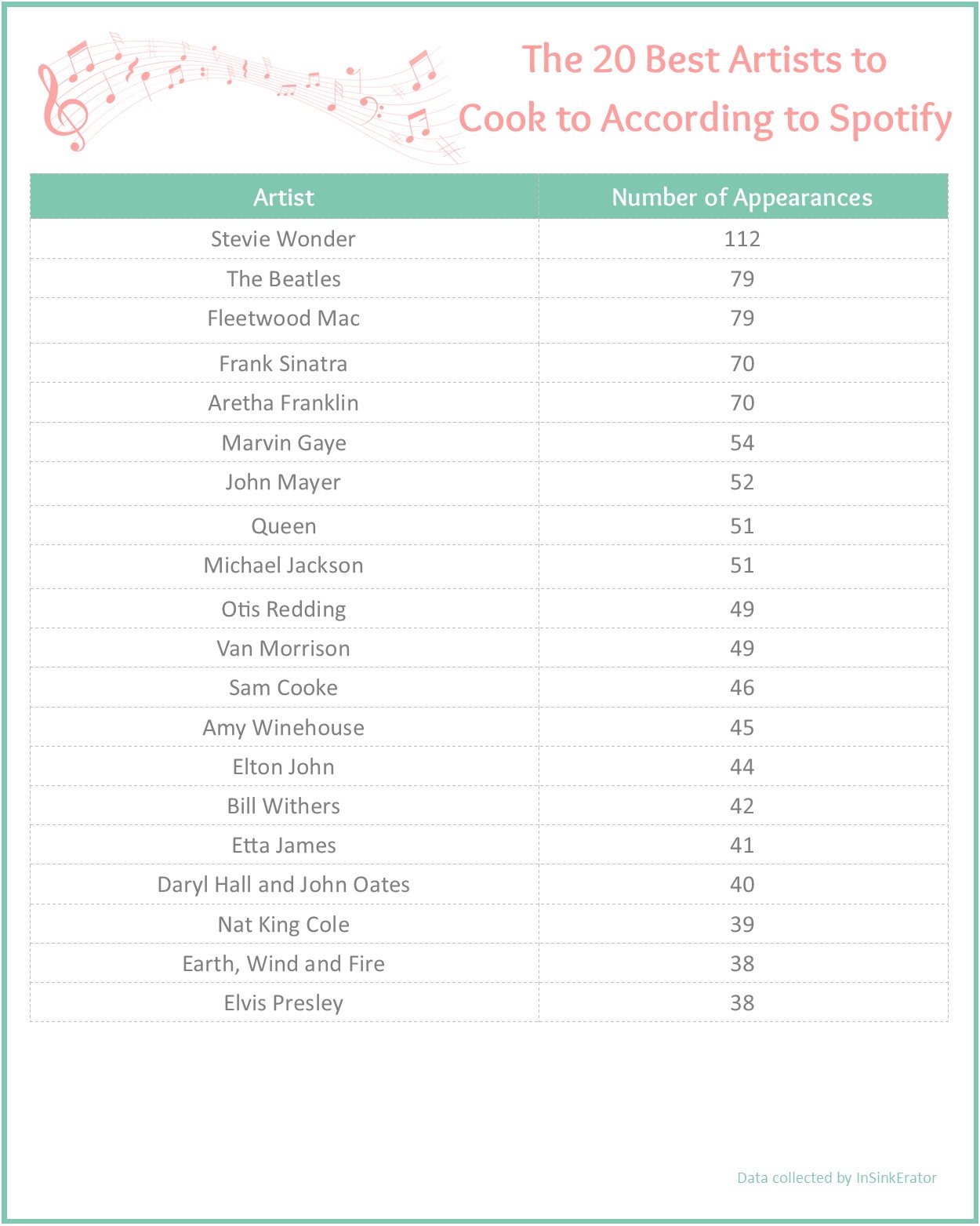 The 20 Best Artists to Cook to According to Spotify

| Artist | Number of Appearances |
|---|---|
| Stevie Wonder | 112 |
| The Beatles | 79 |
| Fleetwood Mac | 79 |
| Frank Sinatra | 70 |
| Aretha Franklin | 70 |
| Marvin Gaye | 54 |
| John Mayer | 52 |
| Queen | 51 |
| Michael Jackson | 51 |
| Otis Redding | 49 |
| Van Morrison | 49 |
| Sam Cooke | 46 |
| Amy Winehouse | 45 |
| Elton John | 44 |
| Bill Withers | 42 |
| Etta James | 41 |
| Daryl Hall and John Oates | 40 |
| Nat King Cole | 39 |
| Earth, Wind and Fire | 38 |
| Elvis Presley | 38 |

Data collected by InSinkErator